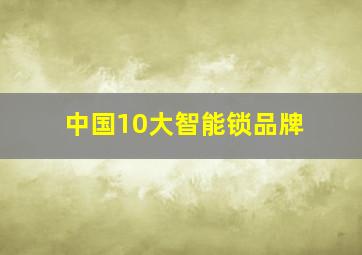 中国10大智能锁品牌